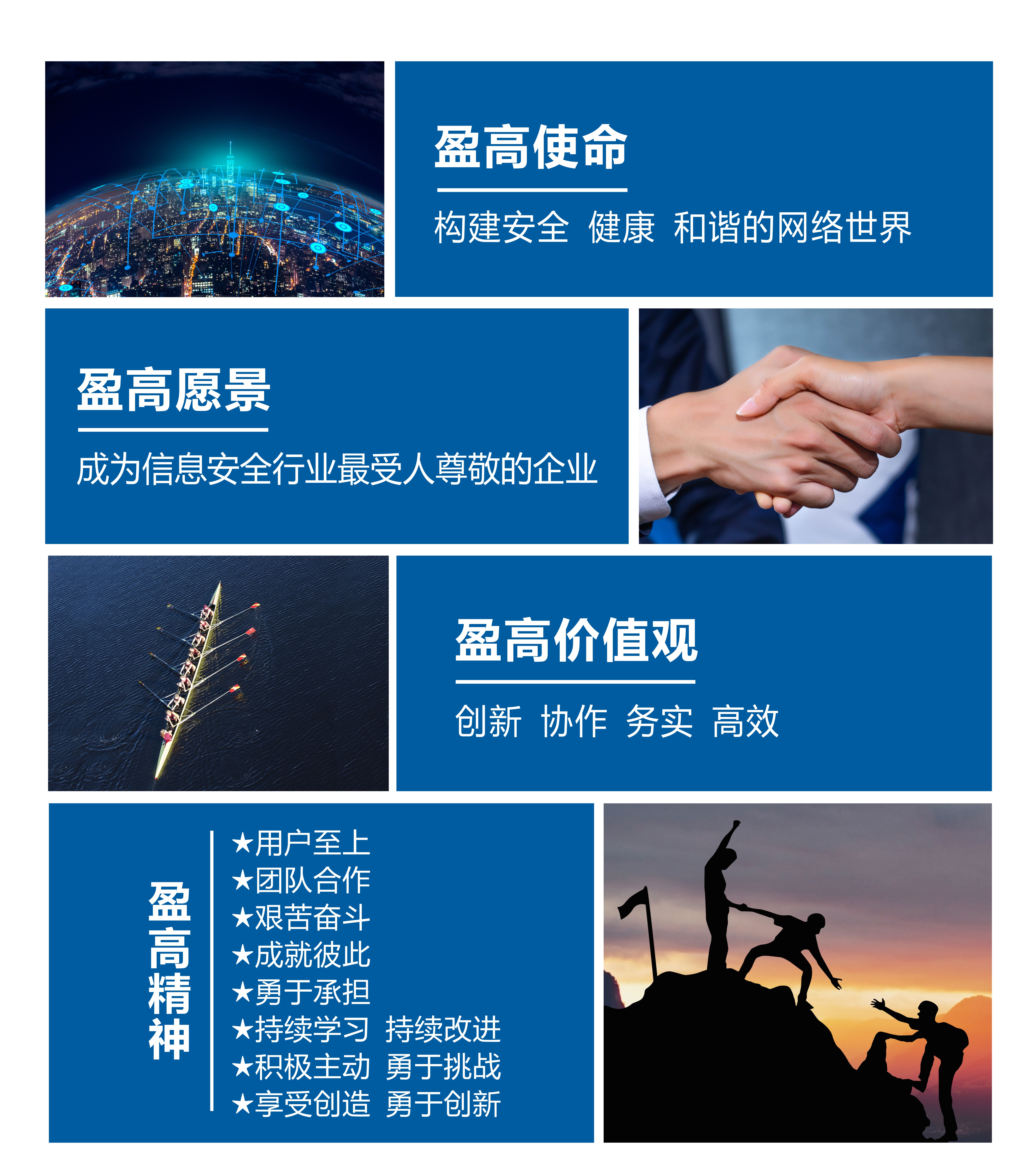 盈高使命

构建安全 健康 和谐的网络世界

盈高愿景

成为信息安全行业最受人尊敬的企业

盈高价值观

创新 协作 务实 高效

盈高精神

★用户至上
★团队合作
★艰苦奋斗
★成就彼此
★勇于承担
★持续学习 持续改进
★积极主动 勇于挑战
★享受创造 勇于创新